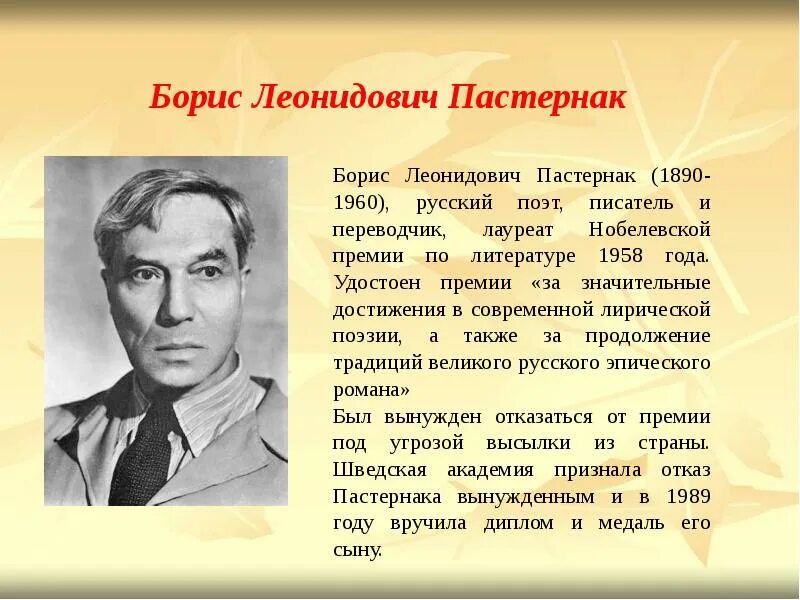 Борис Леонидович Пастернак

Борис Леонидович Пастернак (1890-1960), русский поэт, писатель и переводчик, лауреат Нобелевской премии по литературе 1958 года. Удостоен премии «за значительные достижения в современной лирической поэзии, а также за продолжение традиций великого русского эпического романа»
Был вынужден отказаться от премии под угрозой высылки из страны. Шведская академия признала отказ Пастернака вынужденным и в 1989 году вручила диплом и медаль его сыну.